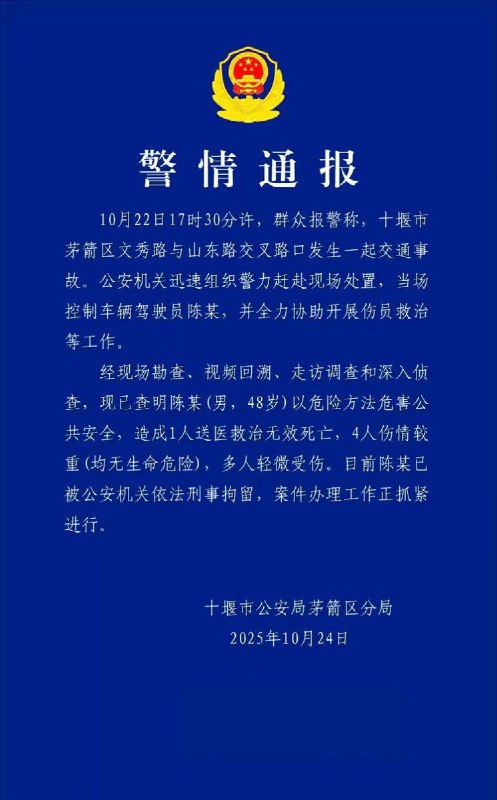 警情通报

10月22日17时30分许，群众报警称，十堰市茅箭区文秀路与山东路交叉路口发生一起交通事故。公安机关迅速组织警力赶赴现场处置，当场控制车辆驾驶员陈某，并全力协助开展伤员救治等工作。

经现场勘查、视频回溯、走访调查和深入侦查，现已查明陈某（男，48岁）以危险方法危害公共安全，造成1人送医救治无效死亡，4人伤情较重（均无生命危险），多人轻微受伤。目前陈某已被公安机关依法刑事拘留，案件办理工作正抓紧进行。

十堰市公安局茅箭区分局
2025年10月24日